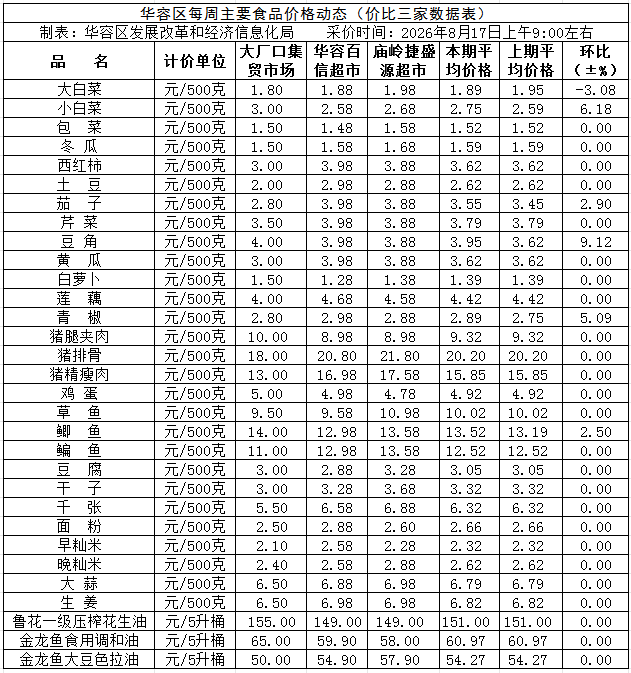 华容区每周主要食品价格动态（价比三家数据表）

制表：华容区发展改革和经济信息化局　　采价时间：2026年8月17日上午9:00左右

| 品　名 | 计价单位 | 大厂口集贸市场 | 华容百信超市 | 庙岭捷盛源超市 | 本期平均价格 | 上期平均价格 | 环比（±%） |
|---|---|---|---|---|---|---|---|
| 大白菜 | 元/500克 | 1.80 | 1.88 | 1.98 | 1.89 | 1.95 | -3.08 |
| 小白菜 | 元/500克 | 3.00 | 2.58 | 2.68 | 2.75 | 2.59 | 6.18 |
| 包　菜 | 元/500克 | 1.50 | 1.48 | 1.58 | 1.52 | 1.52 | 0.00 |
| 冬　瓜 | 元/500克 | 1.50 | 1.58 | 1.68 | 1.59 | 1.59 | 0.00 |
| 西红柿 | 元/500克 | 3.00 | 3.98 | 3.88 | 3.62 | 3.62 | 0.00 |
| 土　豆 | 元/500克 | 2.00 | 2.98 | 2.88 | 2.62 | 2.62 | 0.00 |
| 茄　子 | 元/500克 | 2.80 | 3.98 | 3.88 | 3.55 | 3.45 | 2.90 |
| 芹　菜 | 元/500克 | 3.50 | 3.98 | 3.88 | 3.79 | 3.79 | 0.00 |
| 豆　角 | 元/500克 | 4.00 | 3.98 | 3.88 | 3.95 | 3.62 | 9.12 |
| 黄　瓜 | 元/500克 | 3.00 | 3.98 | 3.88 | 3.62 | 3.62 | 0.00 |
| 白萝卜 | 元/500克 | 1.50 | 1.28 | 1.38 | 1.39 | 1.39 | 0.00 |
| 莲　藕 | 元/500克 | 4.00 | 4.68 | 4.58 | 4.42 | 4.42 | 0.00 |
| 青　椒 | 元/500克 | 2.80 | 2.98 | 2.88 | 2.89 | 2.75 | 5.09 |
| 猪腿夹肉 | 元/500克 | 10.00 | 8.98 | 8.98 | 9.32 | 9.32 | 0.00 |
| 猪排骨 | 元/500克 | 18.00 | 20.80 | 21.80 | 20.20 | 20.20 | 0.00 |
| 猪精瘦肉 | 元/500克 | 13.00 | 16.98 | 17.58 | 15.85 | 15.85 | 0.00 |
| 鸡　蛋 | 元/500克 | 5.00 | 4.98 | 4.78 | 4.92 | 4.92 | 0.00 |
| 草　鱼 | 元/500克 | 9.50 | 9.58 | 10.98 | 10.02 | 10.02 | 0.00 |
| 鲫　鱼 | 元/500克 | 14.00 | 12.98 | 13.58 | 13.52 | 13.19 | 2.50 |
| 鳊　鱼 | 元/500克 | 11.00 | 12.98 | 13.58 | 12.52 | 12.52 | 0.00 |
| 豆　腐 | 元/500克 | 3.00 | 2.88 | 3.28 | 3.05 | 3.05 | 0.00 |
| 干　子 | 元/500克 | 3.00 | 3.28 | 3.68 | 3.32 | 3.32 | 0.00 |
| 千　张 | 元/500克 | 5.50 | 6.58 | 6.88 | 6.32 | 6.32 | 0.00 |
| 面　粉 | 元/500克 | 2.50 | 2.88 | 2.60 | 2.66 | 2.66 | 0.00 |
| 早籼米 | 元/500克 | 2.10 | 2.58 | 2.28 | 2.32 | 2.32 | 0.00 |
| 晚籼米 | 元/500克 | 2.40 | 2.58 | 2.88 | 2.62 | 2.62 | 0.00 |
| 大　蒜 | 元/500克 | 6.50 | 6.88 | 6.98 | 6.79 | 6.79 | 0.00 |
| 生　姜 | 元/500克 | 6.50 | 6.98 | 6.98 | 6.82 | 6.82 | 0.00 |
| 鲁花一级压榨花生油 | 元/5升桶 | 155.00 | 149.00 | 149.00 | 151.00 | 151.00 | 0.00 |
| 金龙鱼食用调和油 | 元/5升桶 | 65.00 | 59.90 | 58.00 | 60.97 | 60.97 | 0.00 |
| 金龙鱼大豆色拉油 | 元/5升桶 | 50.00 | 54.90 | 57.90 | 54.27 | 54.27 | 0.00 |